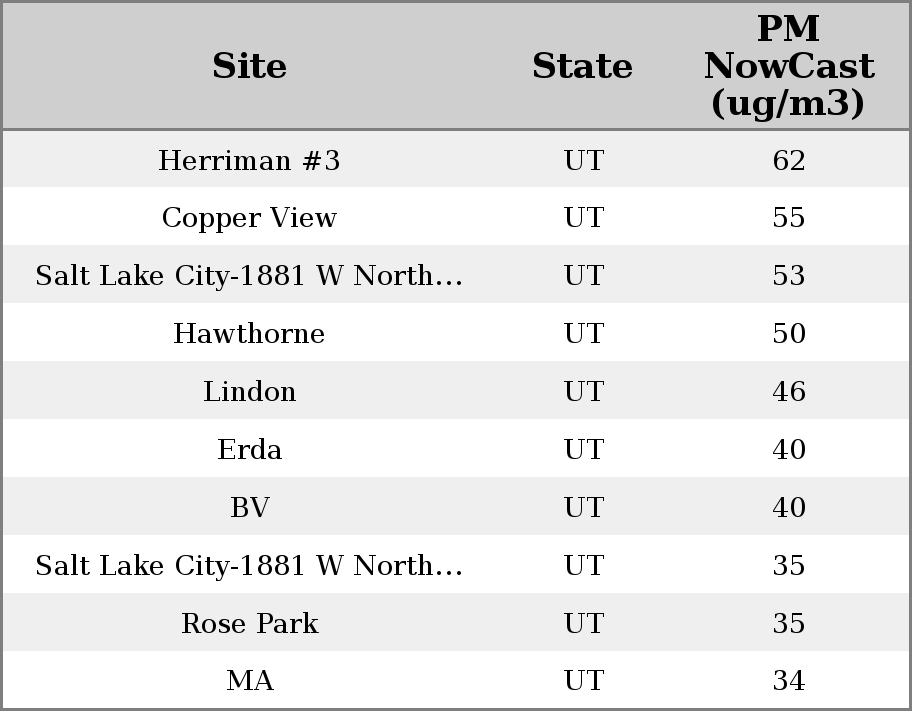 | Site | State | PM NowCast (ug/m3) |
|---|---|---|
| Herriman #3 | UT | 62 |
| Copper View | UT | 55 |
| Salt Lake City-1881 W North... | UT | 53 |
| Hawthorne | UT | 50 |
| Lindon | UT | 46 |
| Erda | UT | 40 |
| BV | UT | 40 |
| Salt Lake City-1881 W North... | UT | 35 |
| Rose Park | UT | 35 |
| MA | UT | 34 |